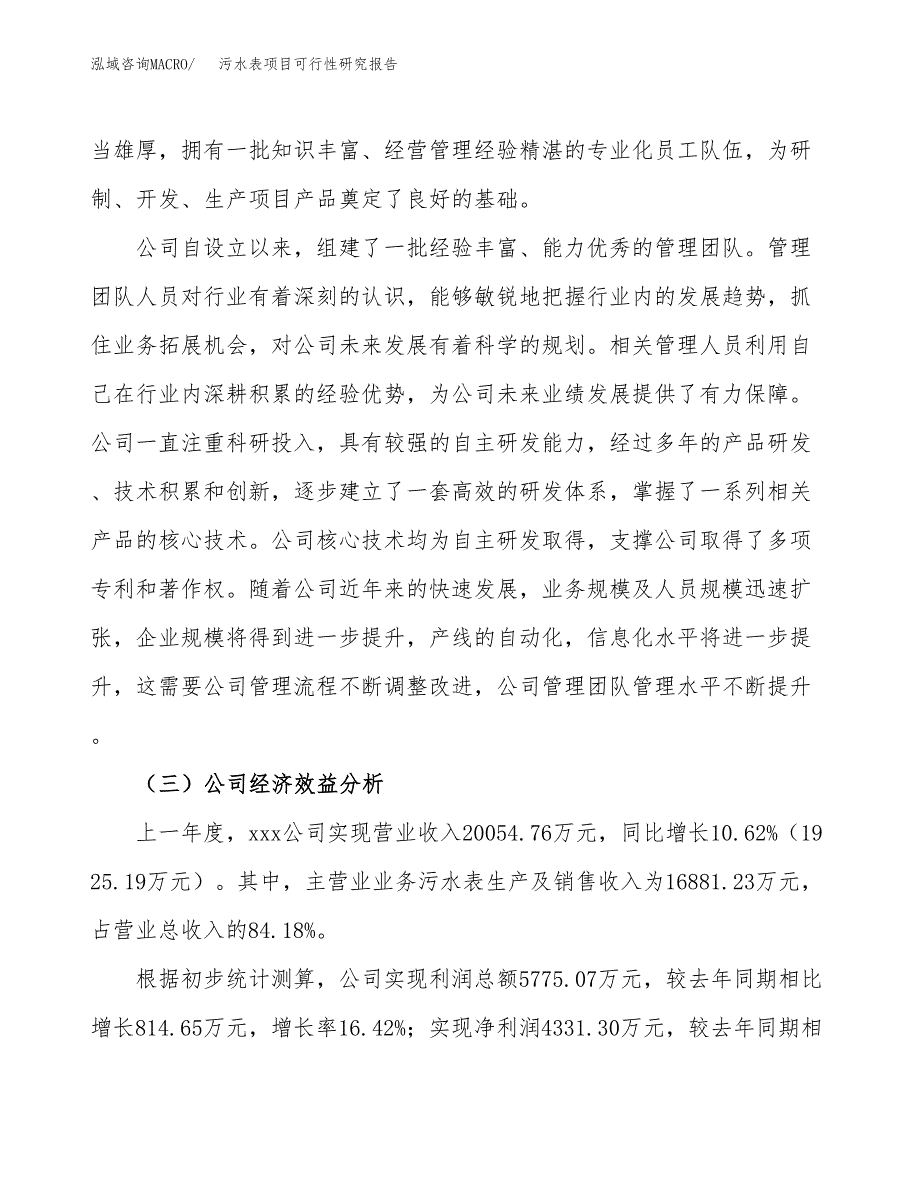 泓域咨询MACRO/　污水表项目可行性研究报告

当雄厚，拥有一批知识丰富、经营管理经验精湛的专业化员工队伍，为研制、开发、生产项目产品奠定了良好的基础。

公司自设立以来，组建了一批经验丰富、能力优秀的管理团队。管理团队人员对行业有着深刻的认识，能够敏锐地把握行业内的发展趋势，抓住业务拓展机会，对公司未来发展有着科学的规划。相关管理人员利用自己在行业内深耕积累的经验优势，为公司未来业绩发展提供了有力保障。公司一直注重科研投入，具有较强的自主研发能力，经过多年的产品研发、技术积累和创新，逐步建立了一套高效的研发体系，掌握了一系列相关产品的核心技术。公司核心技术均为自主研发取得，支撑公司取得了多项专利和著作权。随着公司近年来的快速发展，业务规模及人员规模迅速扩张，企业规模将得到进一步提升，产线的自动化，信息化水平将进一步提升，这需要公司管理流程不断调整改进，公司管理团队管理水平不断提升。

（三）公司经济效益分析

上一年度，xxx公司实现营业收入20054.76万元，同比增长10.62%（1925.19万元）。其中，主营业业务污水表生产及销售收入为16881.23万元，占营业总收入的84.18%。

根据初步统计测算，公司实现利润总额5775.07万元，较去年同期相比增长814.65万元，增长率16.42%；实现净利润4331.30万元，较去年同期相